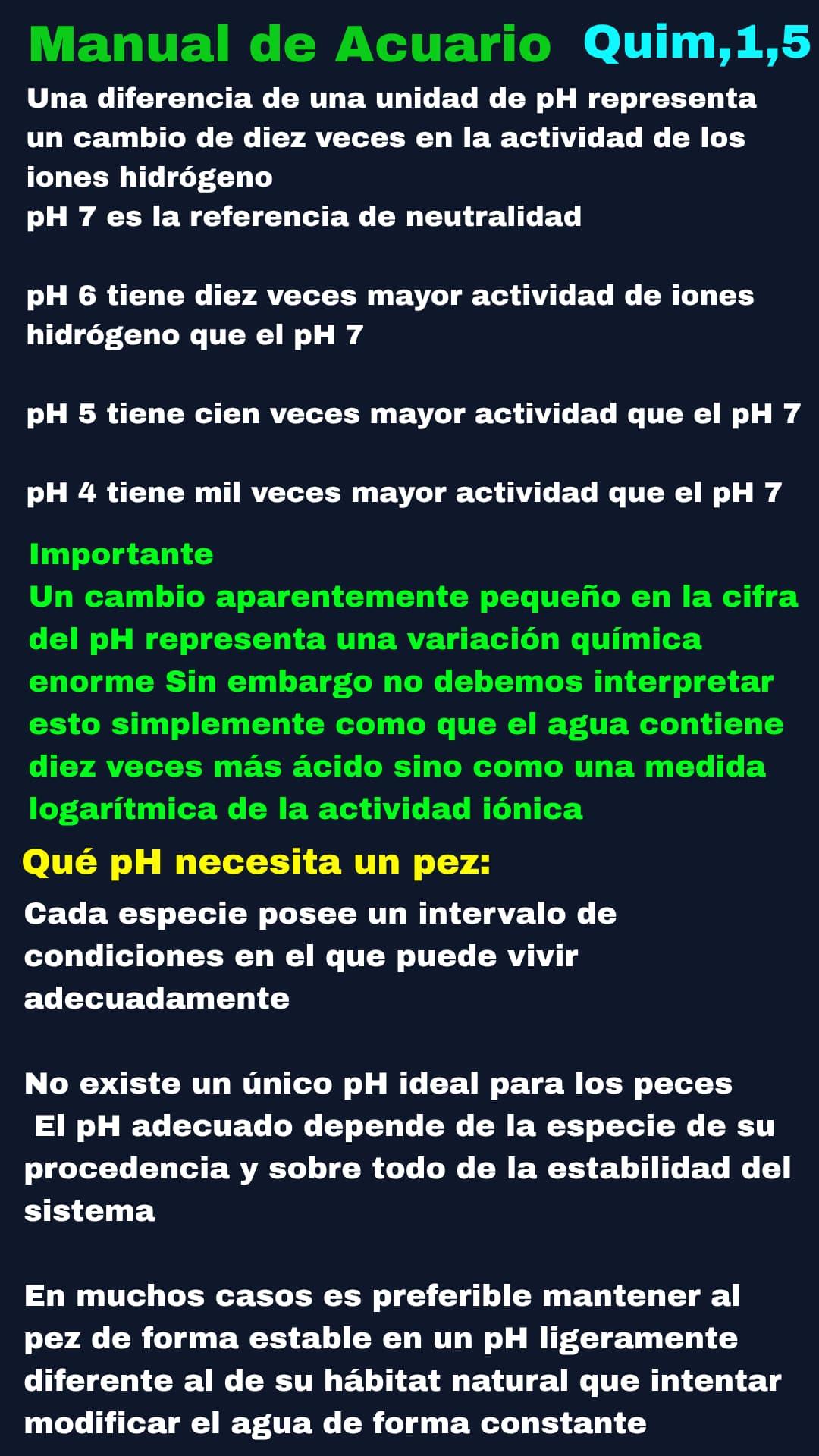 Manual de Acuario Quim,1,5

Una diferencia de una unidad de pH representa un cambio de diez veces en la actividad de los iones hidrógeno
pH 7 es la referencia de neutralidad

pH 6 tiene diez veces mayor actividad de iones hidrógeno que el pH 7

pH 5 tiene cien veces mayor actividad que el pH 7

pH 4 tiene mil veces mayor actividad que el pH 7

Importante
Un cambio aparentemente pequeño en la cifra del pH representa una variación química enorme Sin embargo no debemos interpretar esto simplemente como que el agua contiene diez veces más ácido sino como una medida logarítmica de la actividad iónica

Qué pH necesita un pez:

Cada especie posee un intervalo de condiciones en el que puede vivir adecuadamente

No existe un único pH ideal para los peces
El pH adecuado depende de la especie de su procedencia y sobre todo de la estabilidad del sistema

En muchos casos es preferible mantener al pez de forma estable en un pH ligeramente diferente al de su hábitat natural que intentar modificar el agua de forma constante